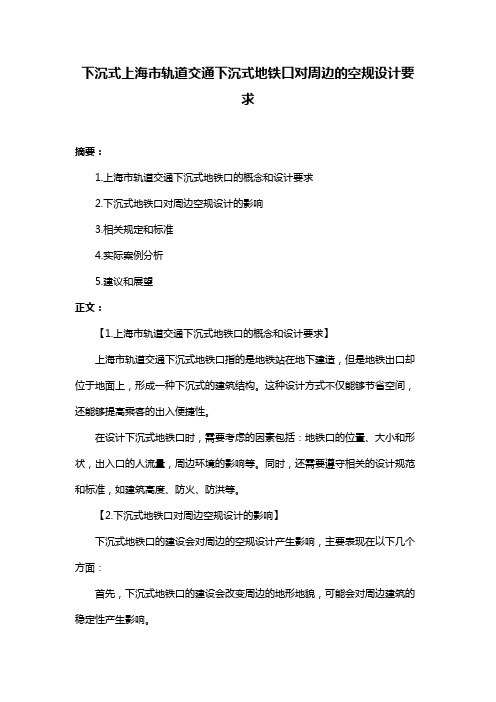 下沉式上海市轨道交通下沉式地铁口对周边的空规设计要求

摘要：

1.上海市轨道交通下沉式地铁口的概念和设计要求

2.下沉式地铁口对周边空规设计的影响

3.相关规定和标准

4.实际案例分析

5.建议和展望

正文：

【1.上海市轨道交通下沉式地铁口的概念和设计要求】

上海市轨道交通下沉式地铁口指的是地铁站在地下建造，但是地铁出口却位于地面上，形成一种下沉式的建筑结构。这种设计方式不仅能够节省空间，还能够提高乘客的出入便捷性。

在设计下沉式地铁口时，需要考虑的因素包括：地铁口的位置、大小和形状，出入口的人流量，周边环境的影响等。同时，还需要遵守相关的设计规范和标准，如建筑高度、防火、防洪等。

【2.下沉式地铁口对周边空规设计的影响】

下沉式地铁口的建设会对周边的空规设计产生影响，主要表现在以下几个方面：

首先，下沉式地铁口的建设会改变周边的地形地貌，可能会对周边建筑的稳定性产生影响。